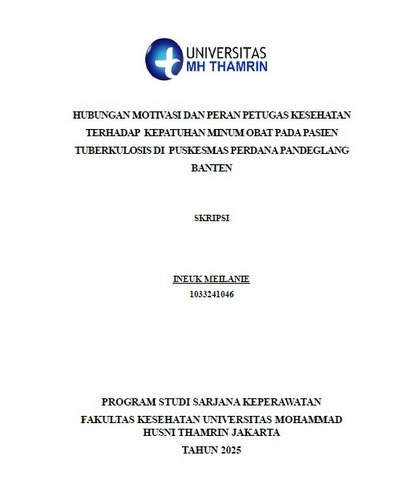 UNIVERSITAS
MH THAMRIN

HUBUNGAN MOTIVASI DAN PERAN PETUGAS KESEHATAN TERHADAP KEPATUHAN MINUM OBAT PADA PASIEN TUBERKULOSIS DI PUSKESMAS PERDANA PANDEGLANG BANTEN

SKRIPSI

INEUK MEILANIE
1033241046

PROGRAM STUDI SARJANA KEPERAWATAN
FAKULTAS KESEHATAN UNIVERSITAS MOHAMMAD HUSNI THAMRIN JAKARTA
TAHUN 2025